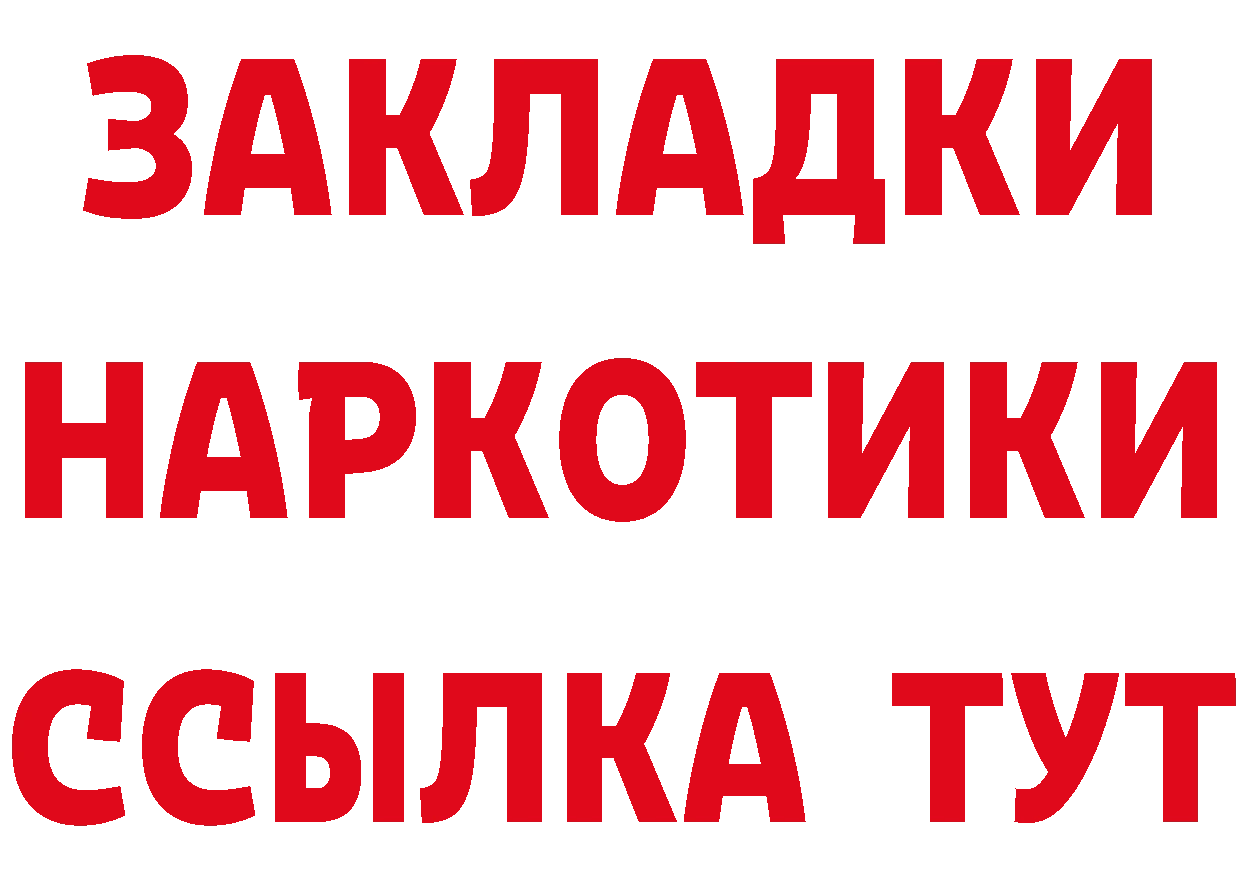 ЗАКЛАДКИ
НАРКОТИКИ
ССЫЛКА ТУТ